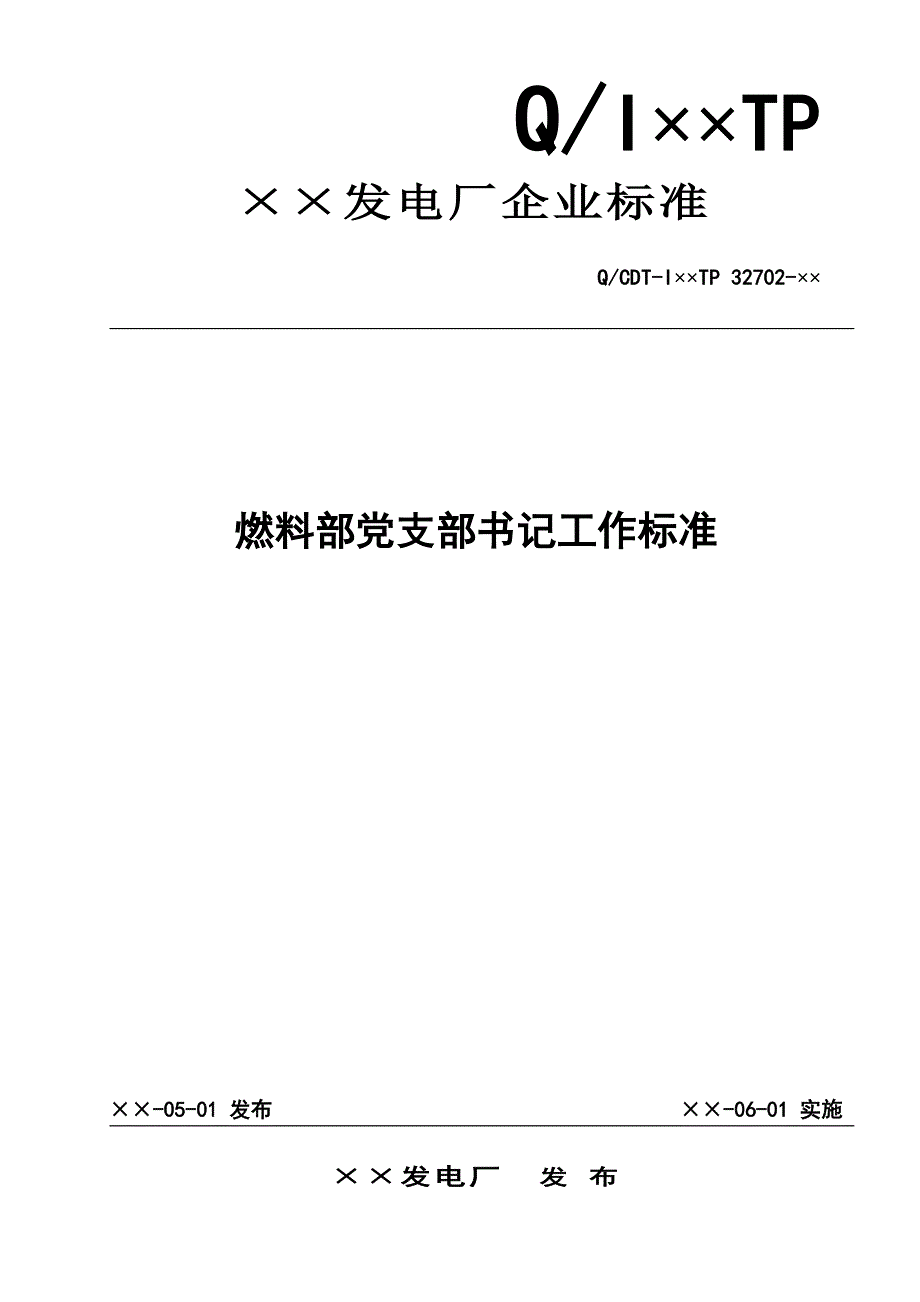 Q/I××TP

××发电厂企业标准

Q/CDT-I××TP 32702-××

燃料部党支部书记工作标准

××-05-01 发布

××-06-01 实施

××发电厂　发 布